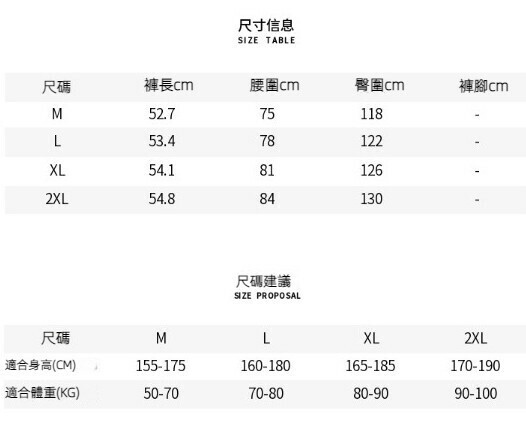 尺寸信息
SIZE TABLE

| 尺碼 | 褲長cm | 腰圍cm | 臀圍cm | 褲腳cm |
|---|---|---|---|---|
| M | 52.7 | 75 | 118 | - |
| L | 53.4 | 78 | 122 | - |
| XL | 54.1 | 81 | 126 | - |
| 2XL | 54.8 | 84 | 130 | - |

尺碼建議
SIZE PROPOSAL

| 尺碼 | M | L | XL | 2XL |
|---|---|---|---|---|
| 適合身高(CM) | 155-175 | 160-180 | 165-185 | 170-190 |
| 適合體重(KG) | 50-70 | 70-80 | 80-90 | 90-100 |